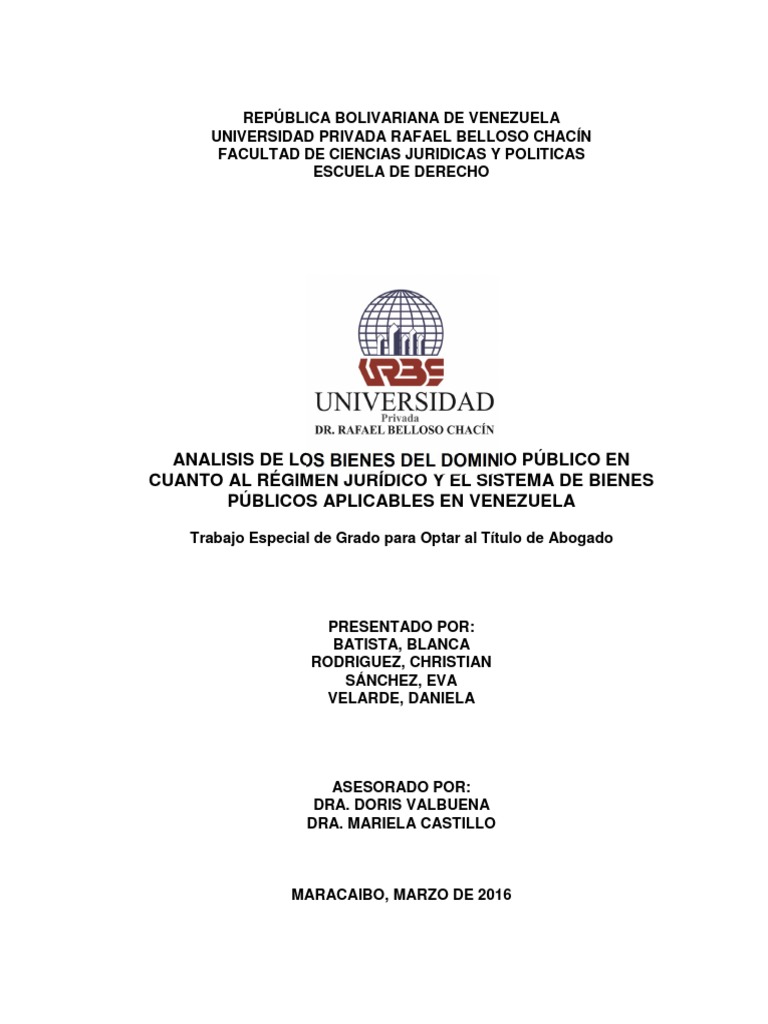 REPÚBLICA BOLIVARIANA DE VENEZUELA
UNIVERSIDAD PRIVADA RAFAEL BELLOSO CHACÍN
FACULTAD DE CIENCIAS JURIDICAS Y POLITICAS
ESCUELA DE DERECHO

URBE
UNIVERSIDAD
Privada
DR. RAFAEL BELLOSO CHACÍN

ANALISIS DE LOS BIENES DEL DOMINIO PÚBLICO EN CUANTO AL RÉGIMEN JURÍDICO Y EL SISTEMA DE BIENES PÚBLICOS APLICABLES EN VENEZUELA

Trabajo Especial de Grado para Optar al Título de Abogado

PRESENTADO POR:
BATISTA, BLANCA
RODRIGUEZ, CHRISTIAN
SÁNCHEZ, EVA
VELARDE, DANIELA

ASESORADO POR:
DRA. DORIS VALBUENA
DRA. MARIELA CASTILLO

MARACAIBO, MARZO DE 2016